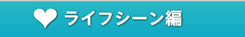 ライフシーン編